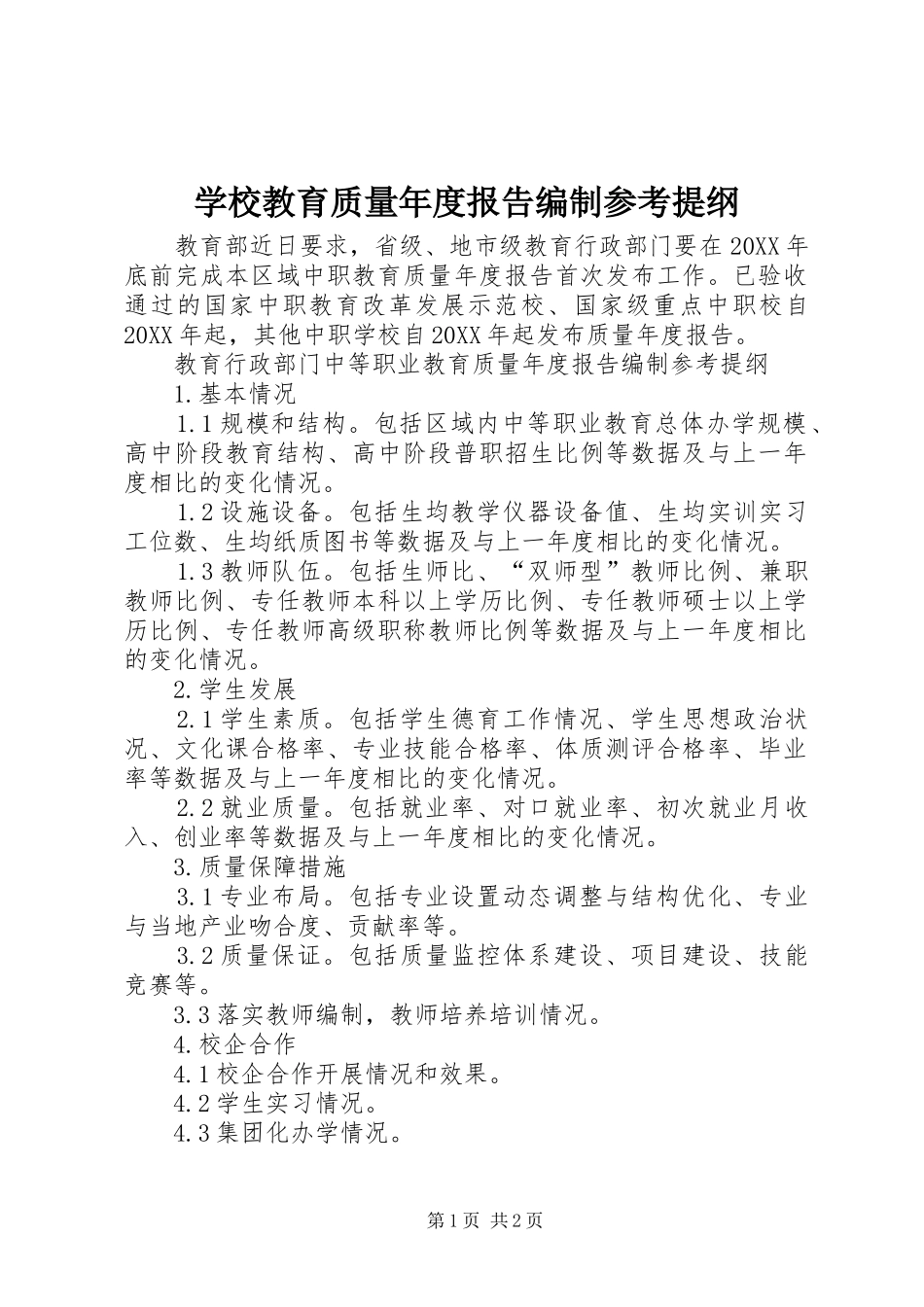 学校教育质量年度报告编制参考提纲

教育部近日要求，省级、地市级教育行政部门要在20XX年底前完成本区域中职教育质量年度报告首次发布工作。已验收通过的国家中职教育改革发展示范校、国家级重点中职校自20XX年起，其他中职学校自20XX年起发布质量年度报告。

教育行政部门中等职业教育质量年度报告编制参考提纲

1.基本情况

1.1规模和结构。包括区域内中等职业教育总体办学规模、高中阶段教育结构、高中阶段普职招生比例等数据及与上一年度相比的变化情况。

1.2设施设备。包括生均教学仪器设备值、生均实训实习工位数、生均纸质图书等数据及与上一年度相比的变化情况。

1.3教师队伍。包括生师比、“双师型”教师比例、兼职教师比例、专任教师本科以上学历比例、专任教师硕士以上学历比例、专任教师高级职称教师比例等数据及与上一年度相比的变化情况。

2.学生发展

2.1学生素质。包括学生德育工作情况、学生思想政治状况、文化课合格率、专业技能合格率、体质测评合格率、毕业率等数据及与上一年度相比的变化情况。

2.2就业质量。包括就业率、对口就业率、初次就业月收入、创业率等数据及与上一年度相比的变化情况。

3.质量保障措施

3.1专业布局。包括专业设置动态调整与结构优化、专业与当地产业吻合度、贡献率等。

3.2质量保证。包括质量监控体系建设、项目建设、技能竞赛等。

3.3落实教师编制，教师培养培训情况。

4.校企合作

4.1校企合作开展情况和效果。

4.2学生实习情况。

4.3集团化办学情况。

第1页 共2页